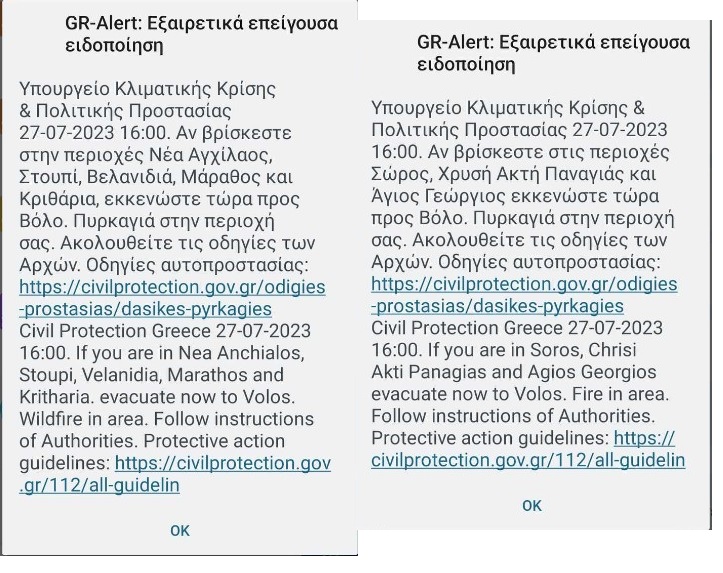 GR-Alert: Εξαιρετικά επείγουσα ειδοποίηση

Υπουργείο Κλιματικής Κρίσης & Πολιτικής Προστασίας 27-07-2023 16:00. Αν βρίσκεστε στην περιοχές Νέα Αγχίλαος, Στουπί, Βελανιδιά, Μάραθος και Κριθάρια, εκκενώστε τώρα προς Βόλο. Πυρκαγιά στην περιοχή σας. Ακολουθείτε τις οδηγίες των Αρχών. Οδηγίες αυτοπροστασίας: https://civilprotection.gov.gr/odigies-prostasias/dasikes-pyrkagies Civil Protection Greece 27-07-2023 16:00. If you are in Nea Anchialos, Stoupi, Velanidia, Marathos and Kritharia. evacuate now to Volos. Wildfire in area. Follow instructions of Authorities. Protective action guidelines: https://civilprotection.gov.gr/112/all-guidelin

OK

GR-Alert: Εξαιρετικά επείγουσα ειδοποίηση

Υπουργείο Κλιματικής Κρίσης & Πολιτικής Προστασίας 27-07-2023 16:00. Αν βρίσκεστε στις περιοχές Σώρος, Χρυσή Ακτή Παναγιάς και Άγιος Γεώργιος εκκενώστε τώρα προς Βόλο. Πυρκαγιά στην περιοχή σας. Ακολουθείτε τις οδηγίες των Αρχών. Οδηγίες αυτοπροστασίας: https://civilprotection.gov.gr/odigies-prostasias/dasikes-pyrkagies Civil Protection Greece 27-07-2023 16:00. If you are in Soros, Chrisi Akti Panagias and Agios Georgios evacuate now to Volos. Fire in area. Follow instructions of Authorities. Protective action guidelines: https://civilprotection.gov.gr/112/all-guidelin

OK